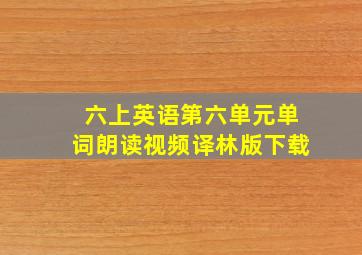 六上英语第六单元单词朗读视频译林版下载